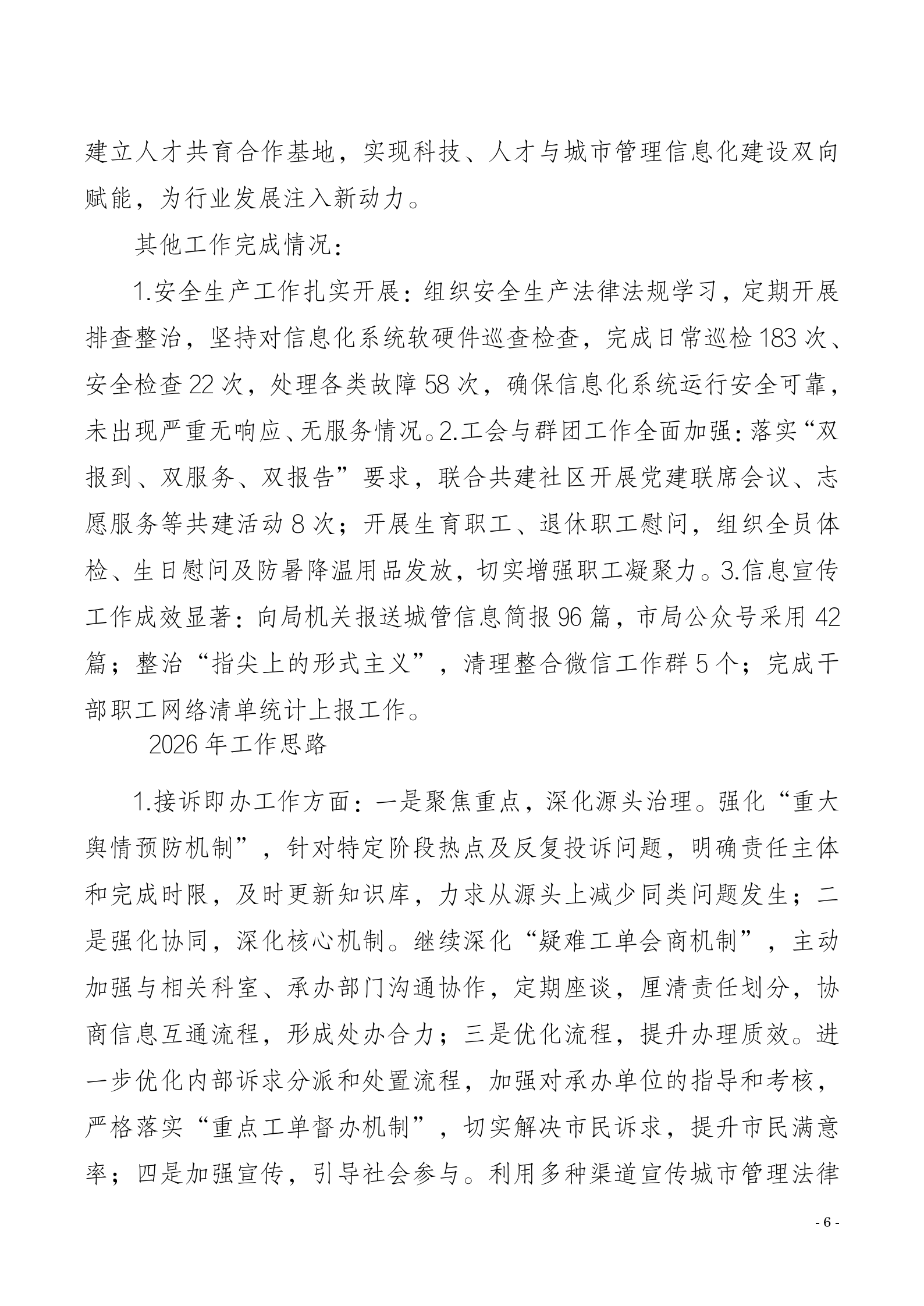 建立人才共育合作基地，实现科技、人才与城市管理信息化建设双向赋能，为行业发展注入新动力。

其他工作完成情况：

1.安全生产工作扎实开展：组织安全生产法律法规学习，定期开展排查整治，坚持对信息化系统软硬件巡查检查，完成日常巡检183次、安全检查22次，处理各类故障58次，确保信息化系统运行安全可靠，未出现严重无响应、无服务情况。2.工会与群团工作全面加强：落实“双报到、双服务、双报告”要求，联合共建社区开展党建联席会议、志愿服务等共建活动8次；开展生育职工、退休职工慰问，组织全员体检、生日慰问及防暑降温用品发放，切实增强职工凝聚力。3.信息宣传工作成效显著：向局机关报送城管信息简报96篇，市局公众号采用42篇；整治“指尖上的形式主义”，清理整合微信工作群5个；完成干部职工网络清单统计上报工作。

2026年工作思路

1.接诉即办工作方面：一是聚焦重点，深化源头治理。强化“重大舆情预防机制”，针对特定阶段热点及反复投诉问题，明确责任主体和完成时限，及时更新知识库，力求从源头上减少同类问题发生；二是强化协同，深化核心机制。继续深化“疑难工单会商机制”，主动加强与相关科室、承办部门沟通协作，定期座谈，厘清责任划分，协商信息互通流程，形成处办合力；三是优化流程，提升办理质效。进一步优化内部诉求分派和处置流程，加强对承办单位的指导和考核，严格落实“重点工单督办机制”，切实解决市民诉求，提升市民满意率；四是加强宣传，引导社会参与。利用多种渠道宣传城市管理法律

- 6 -